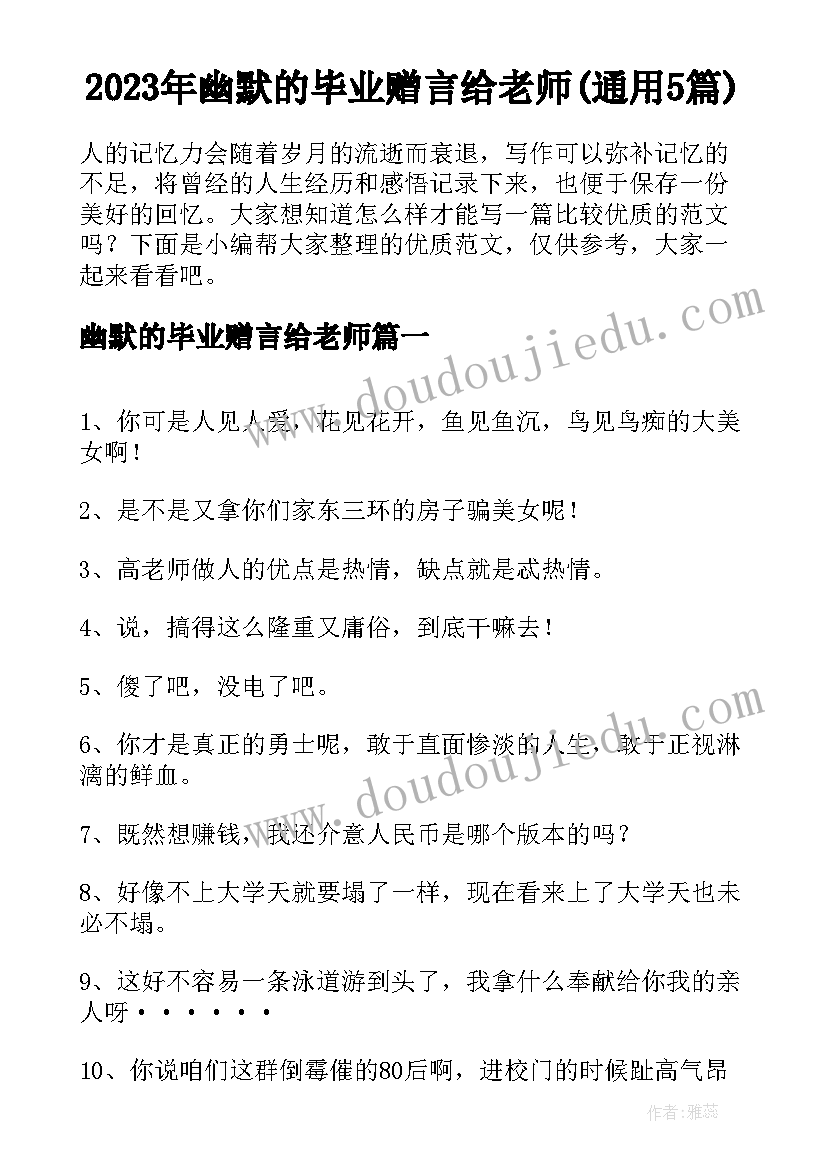 2023年幽默的毕业赠言给老师(通用5篇)

人的记忆力会随着岁月的流逝而衰退，写作可以弥补记忆的不足，将曾经的人生经历和感悟记录下来，也便于保存一份美好的回忆。大家想知道怎么样才能写一篇比较优质的范文吗？下面是小编帮大家整理的优质范文，仅供参考，大家一起来看看吧。

幽默的毕业赠言给老师篇一

www.doudoujiedu.com

1、你可是人见人爱，花见花开，鱼见鱼沉，鸟见鸟痴的大美女啊！

2、是不是又拿你们家东三环的房子骗美女呢！

3、高老师做人的优点是热情，缺点就是忒热情。

4、说，搞得这么隆重又庸俗，到底干嘛去！

5、傻了吧，没电了吧。

6、你才是真正的勇士呢，敢于直面惨淡的人生，敢于正视淋漓的鲜血。

www.doudoujiedu.com

7、既然想赚钱，我还介意人民币是哪个版本的吗？

8、好像不上大学天就要塌了一样，现在看来上了大学天也未必不塌。

9、这好不容易一条泳道游到头了，我拿什么奉献给你我的亲人呀······

10、你说咱们这群倒霉催的80后啊，进校门的时候趾高气昂

作者：雅蕊